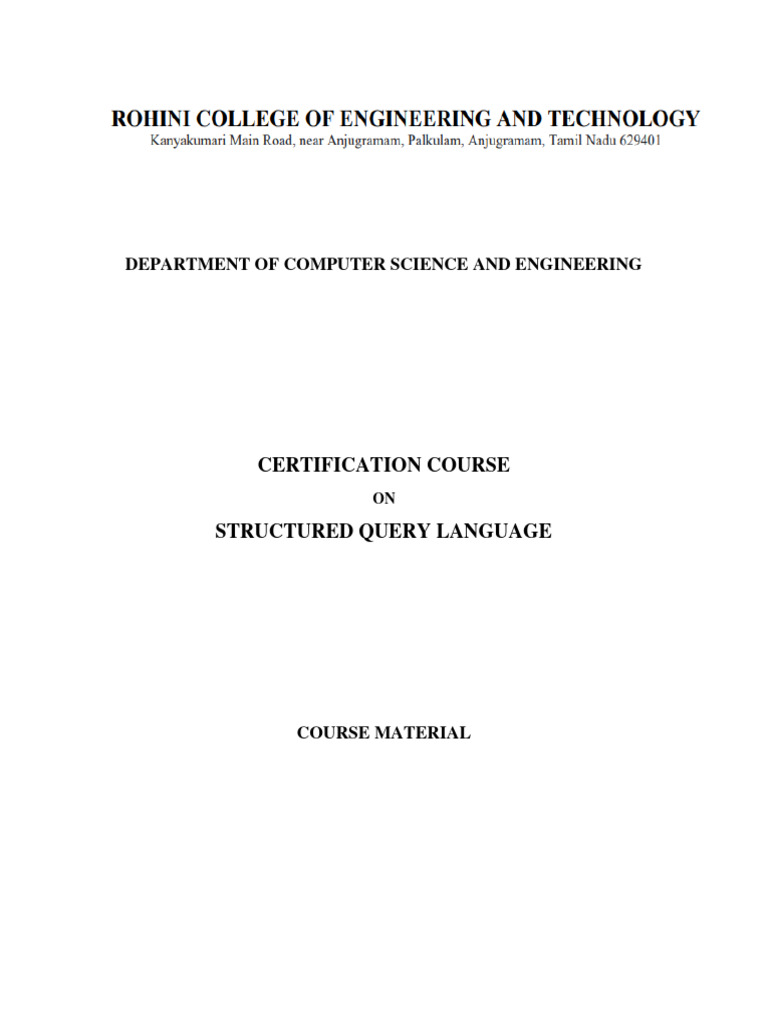 ROHINI COLLEGE OF ENGINEERING AND TECHNOLOGY
Kanyakumari Main Road, near Anjugramam, Palkulam, Anjugramam, Tamil Nadu 629401

DEPARTMENT OF COMPUTER SCIENCE AND ENGINEERING

CERTIFICATION COURSE

ON

STRUCTURED QUERY LANGUAGE

COURSE MATERIAL